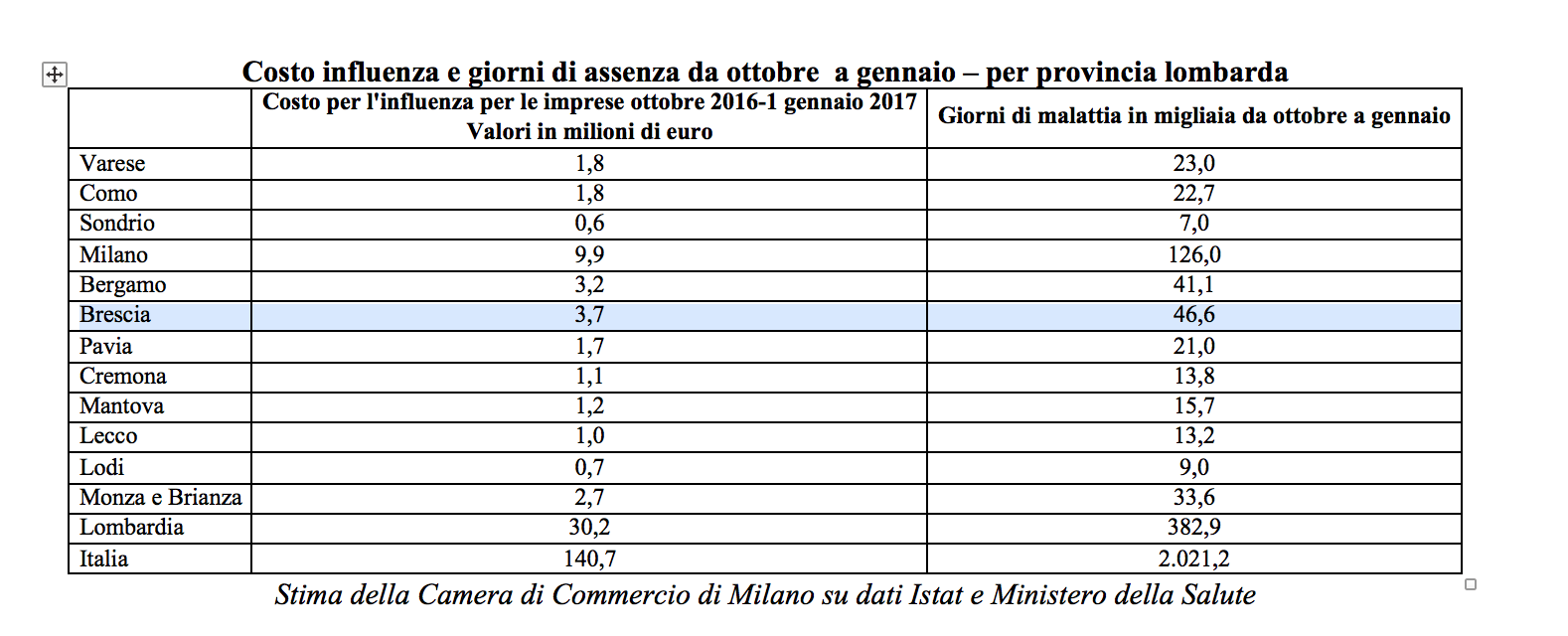 Costo influenza e giorni di assenza da ottobre  a gennaio – per provincia lombarda

| | Costo per l'influenza per le imprese ottobre 2016-1 gennaio 2017 Valori in milioni di euro | Giorni di malattia in migliaia da ottobre a gennaio |
|---|---|---|
| Varese | 1,8 | 23,0 |
| Como | 1,8 | 22,7 |
| Sondrio | 0,6 | 7,0 |
| Milano | 9,9 | 126,0 |
| Bergamo | 3,2 | 41,1 |
| Brescia | 3,7 | 46,6 |
| Pavia | 1,7 | 21,0 |
| Cremona | 1,1 | 13,8 |
| Mantova | 1,2 | 15,7 |
| Lecco | 1,0 | 13,2 |
| Lodi | 0,7 | 9,0 |
| Monza e Brianza | 2,7 | 33,6 |
| Lombardia | 30,2 | 382,9 |
| Italia | 140,7 | 2.021,2 |

Stima della Camera di Commercio di Milano su dati Istat e Ministero della Salute